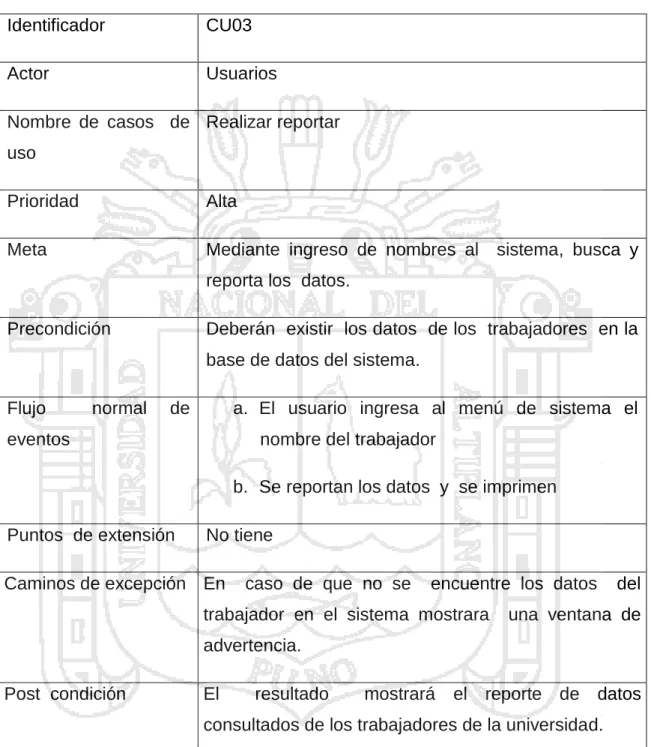 | Identificador | CU03 |
|---|---|
| Actor | Usuarios |
| Nombre de casos de uso | Realizar reportar |
| Prioridad | Alta |
| Meta | Mediante ingreso de nombres al sistema, busca y reporta los datos. |
| Precondición | Deberán existir los datos de los trabajadores en la base de datos del sistema. |
| Flujo normal de eventos | a. El usuario ingresa al menú de sistema el nombre del trabajador b. Se reportan los datos y se imprimen |
| Puntos de extensión | No tiene |
| Caminos de excepción | En caso de que no se encuentre los datos del trabajador en el sistema mostrara una ventana de advertencia. |
| Post condición | El resultado mostrará el reporte de datos consultados de los trabajadores de la universidad. |

UNIVERSIDAD NACIONAL DEL ALTIPLANO PUNO